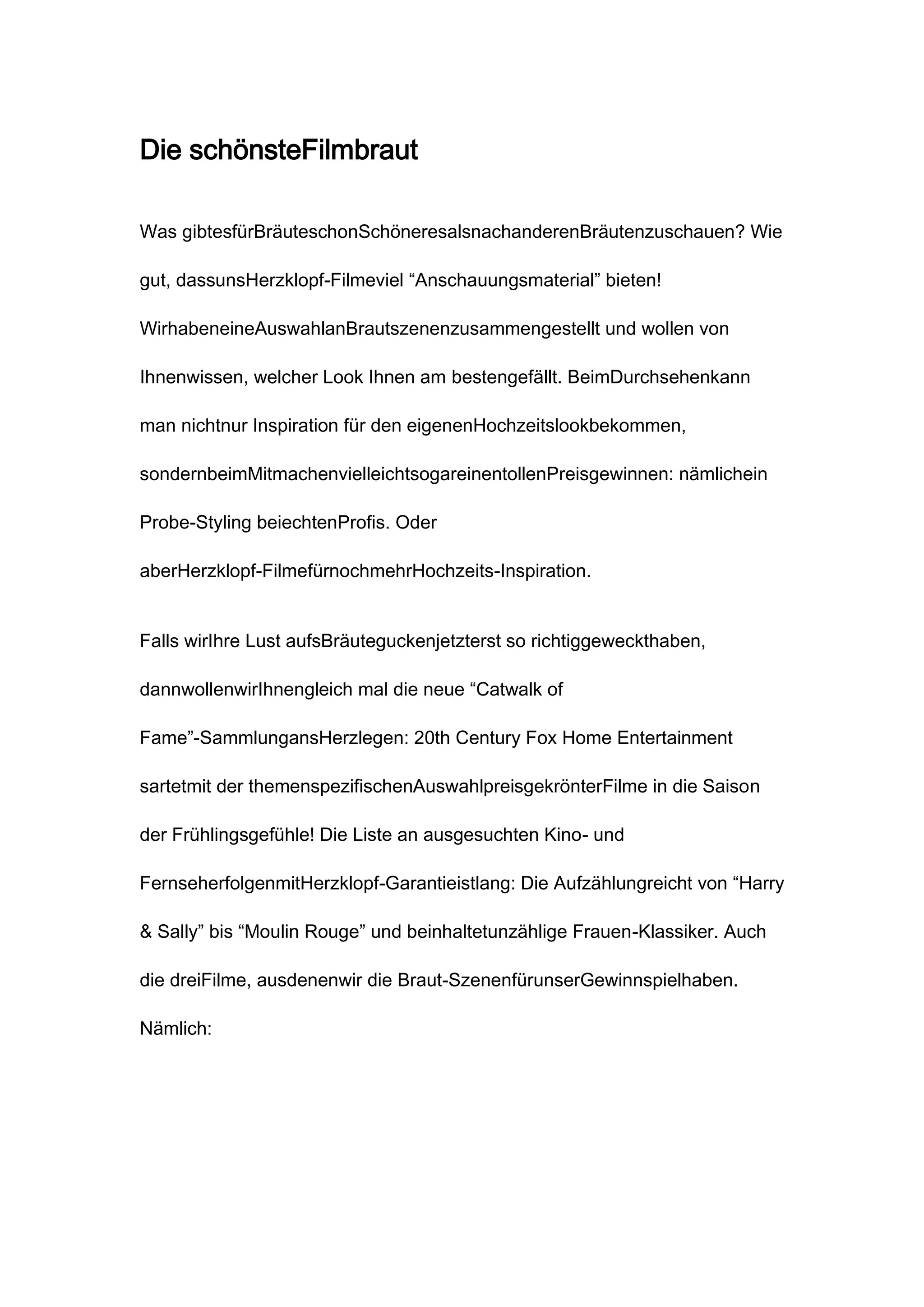 Die schönsteFilmbraut

Was gibtesfürBräuteschonSchöneresalsnachanderenBräutenzuschauen? Wie gut, dassunsHerzklopf-Filmeviel “Anschauungsmaterial” bieten! WirhabeneineAuswahlanBrautszenenzusammengestellt und wollen von Ihnenwissen, welcher Look Ihnen am bestengefällt. BeimDurchsehenkann man nichtnur Inspiration für den eigenenHochzeitslookbekommen, sondernbeimMitmachenvielleichtsogareinentollenPreisgewinnen: nämlichein Probe-Styling beiechtenProfis. Oder aberHerzklopf-FilmefürnochmehrHochzeits-Inspiration.

Falls wirIhre Lust aufsBräuteguckenjetzterst so richtiggeweckthaben, dannwollenwirIhnengleich mal die neue “Catwalk of Fame”-SammlungansHerzlegen: 20th Century Fox Home Entertainment sartetmit der themenspezifischenAuswahlpreisgekrönterFilme in die Saison der Frühlingsgefühle! Die Liste an ausgesuchten Kino- und FernseherfolgenmitHerzklopf-Garantieistlang: Die Aufzählungreicht von “Harry & Sally” bis “Moulin Rouge” und beinhaltetunzählige Frauen-Klassiker. Auch die dreiFilme, ausdenenwir die Braut-SzenenfürunserGewinnspielhaben. Nämlich: